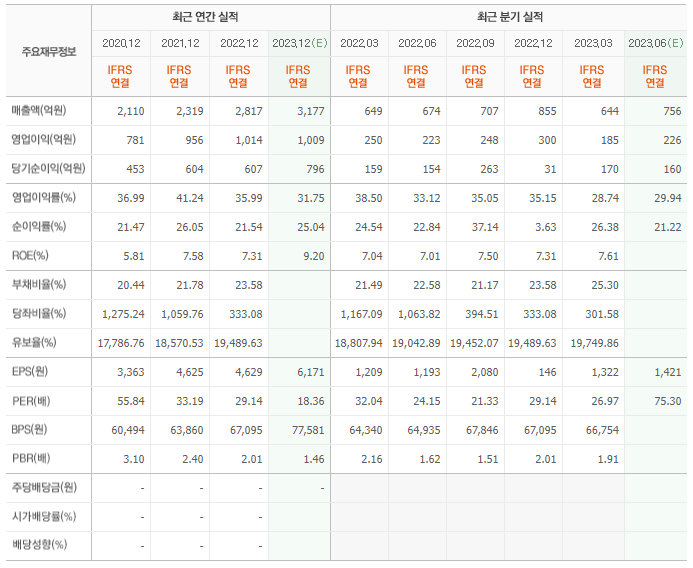 | 주요재무정보 | 최근 연간 실적 | | | | 최근 분기 실적 | | | | | |
|---|---|---|---|---|---|---|---|---|---|---|
| | 2020.12 | 2021.12 | 2022.12 | 2023.12(E) | 2022.03 | 2022.06 | 2022.09 | 2022.12 | 2023.03 | 2023.06(E) |
| | IFRS 연결 | IFRS 연결 | IFRS 연결 | IFRS 연결 | IFRS 연결 | IFRS 연결 | IFRS 연결 | IFRS 연결 | IFRS 연결 | IFRS 연결 |
| 매출액(억원) | 2,110 | 2,319 | 2,817 | 3,177 | 649 | 674 | 707 | 855 | 644 | 756 |
| 영업이익(억원) | 781 | 956 | 1,014 | 1,009 | 250 | 223 | 248 | 300 | 185 | 226 |
| 당기순이익(억원) | 453 | 604 | 607 | 796 | 159 | 154 | 263 | 31 | 170 | 160 |
| 영업이익률(%) | 36.99 | 41.24 | 35.99 | 31.75 | 38.50 | 33.12 | 35.05 | 35.15 | 28.74 | 29.94 |
| 순이익률(%) | 21.47 | 26.05 | 21.54 | 25.04 | 24.54 | 22.84 | 37.14 | 3.63 | 26.38 | 21.22 |
| ROE(%) | 5.81 | 7.58 | 7.31 | 9.20 | 7.04 | 7.01 | 7.50 | 7.31 | 7.61 | |
| 부채비율(%) | 20.44 | 21.78 | 23.58 | | 21.49 | 22.58 | 21.17 | 23.58 | 25.30 | |
| 당좌비율(%) | 1,275.24 | 1,059.76 | 333.08 | | 1,167.09 | 1,063.82 | 394.51 | 333.08 | 301.58 | |
| 유보율(%) | 17,786.76 | 18,570.53 | 19,489.63 | | 18,807.94 | 19,042.89 | 19,452.07 | 19,489.63 | 19,749.86 | |
| EPS(원) | 3,363 | 4,625 | 4,629 | 6,171 | 1,209 | 1,193 | 2,080 | 146 | 1,322 | 1,421 |
| PER(배) | 55.84 | 33.19 | 29.14 | 18.36 | 32.04 | 24.15 | 21.33 | 29.14 | 26.97 | 75.30 |
| BPS(원) | 60,494 | 63,860 | 67,095 | 77,581 | 64,340 | 64,935 | 67,846 | 67,095 | 66,754 | |
| PBR(배) | 3.10 | 2.40 | 2.01 | 1.46 | 2.16 | 1.62 | 1.51 | 2.01 | 1.91 | |
| 주당배당금(원) | - | - | - | - | | | | | | |
| 시가배당률(%) | - | - | - | | | | | | | |
| 배당성향(%) | - | - | - | | | | | | | |